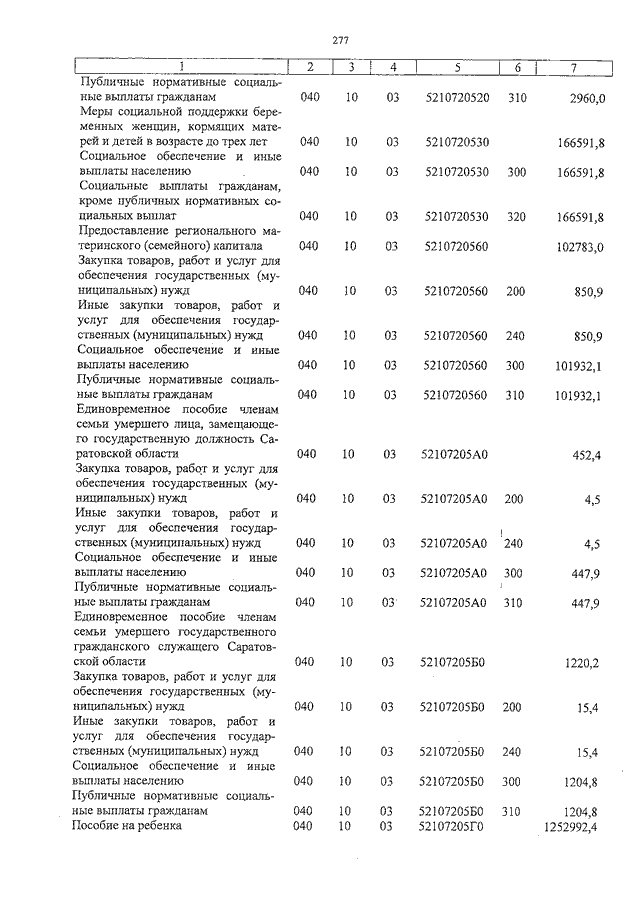 277

| 1 | 2 | 3 | 4 | 5 | 6 | 7 |
|---|---|---|---|---|---|---|
| Публичные нормативные социальные выплаты гражданам | 040 | 10 | 03 | 5210720520 | 310 | 2960,0 |
| Меры социальной поддержки беременных женщин, кормящих матерей и детей в возрасте до трех лет | 040 | 10 | 03 | 5210720530 | | 166591,8 |
| Социальное обеспечение и иные выплаты населению | 040 | 10 | 03 | 5210720530 | 300 | 166591,8 |
| Социальные выплаты гражданам, кроме публичных нормативных социальных выплат | 040 | 10 | 03 | 5210720530 | 320 | 166591,8 |
| Предоставление регионального материнского (семейного) капитала | 040 | 10 | 03 | 5210720560 | | 102783,0 |
| Закупка товаров, работ и услуг для обеспечения государственных (муниципальных) нужд | 040 | 10 | 03 | 5210720560 | 200 | 850,9 |
| Иные закупки товаров, работ и услуг для обеспечения государственных (муниципальных) нужд | 040 | 10 | 03 | 5210720560 | 240 | 850,9 |
| Социальное обеспечение и иные выплаты населению | 040 | 10 | 03 | 5210720560 | 300 | 101932,1 |
| Публичные нормативные социальные выплаты гражданам | 040 | 10 | 03 | 5210720560 | 310 | 101932,1 |
| Единовременное пособие членам семьи умершего лица, замещающего государственную должность Саратовской области | 040 | 10 | 03 | 52107205А0 | | 452,4 |
| Закупка товаров, работ и услуг для обеспечения государственных (муниципальных) нужд | 040 | 10 | 03 | 52107205А0 | 200 | 4,5 |
| Иные закупки товаров, работ и услуг для обеспечения государственных (муниципальных) нужд | 040 | 10 | 03 | 52107205А0 | 240 | 4,5 |
| Социальное обеспечение и иные выплаты населению | 040 | 10 | 03 | 52107205А0 | 300 | 447,9 |
| Публичные нормативные социальные выплаты гражданам | 040 | 10 | 03 | 52107205А0 | 310 | 447,9 |
| Единовременное пособие членам семьи умершего государственного гражданского служащего Саратовской области | 040 | 10 | 03 | 52107205Б0 | | 1220,2 |
| Закупка товаров, работ и услуг для обеспечения государственных (муниципальных) нужд | 040 | 10 | 03 | 52107205Б0 | 200 | 15,4 |
| Иные закупки товаров, работ и услуг для обеспечения государственных (муниципальных) нужд | 040 | 10 | 03 | 52107205Б0 | 240 | 15,4 |
| Социальное обеспечение и иные выплаты населению | 040 | 10 | 03 | 52107205Б0 | 300 | 1204,8 |
| Публичные нормативные социальные выплаты гражданам | 040 | 10 | 03 | 52107205Б0 | 310 | 1204,8 |
| Пособие на ребенка | 040 | 10 | 03 | 52107205Г0 | | 1252992,4 |